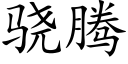 骁腾